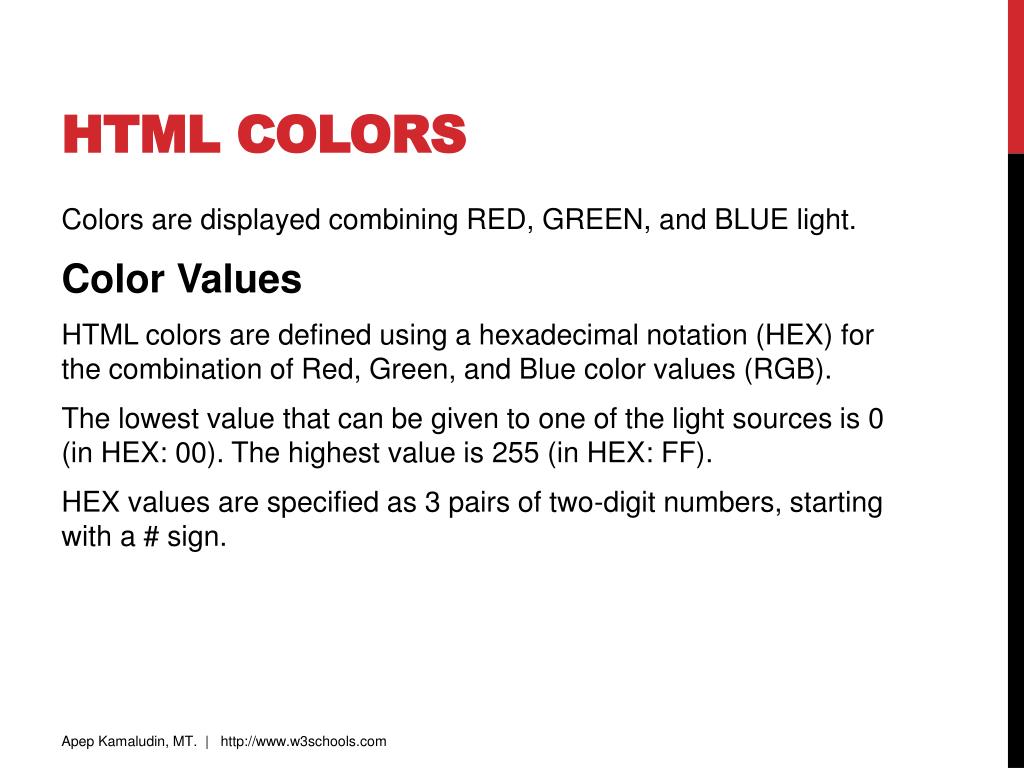 HTML COLORS

Colors are displayed combining RED, GREEN, and BLUE light.

Color Values

HTML colors are defined using a hexadecimal notation (HEX) for the combination of Red, Green, and Blue color values (RGB).

The lowest value that can be given to one of the light sources is 0 (in HEX: 00). The highest value is 255 (in HEX: FF).

HEX values are specified as 3 pairs of two-digit numbers, starting with a # sign.

Apep Kamaludin, MT. | http://www.w3schools.com